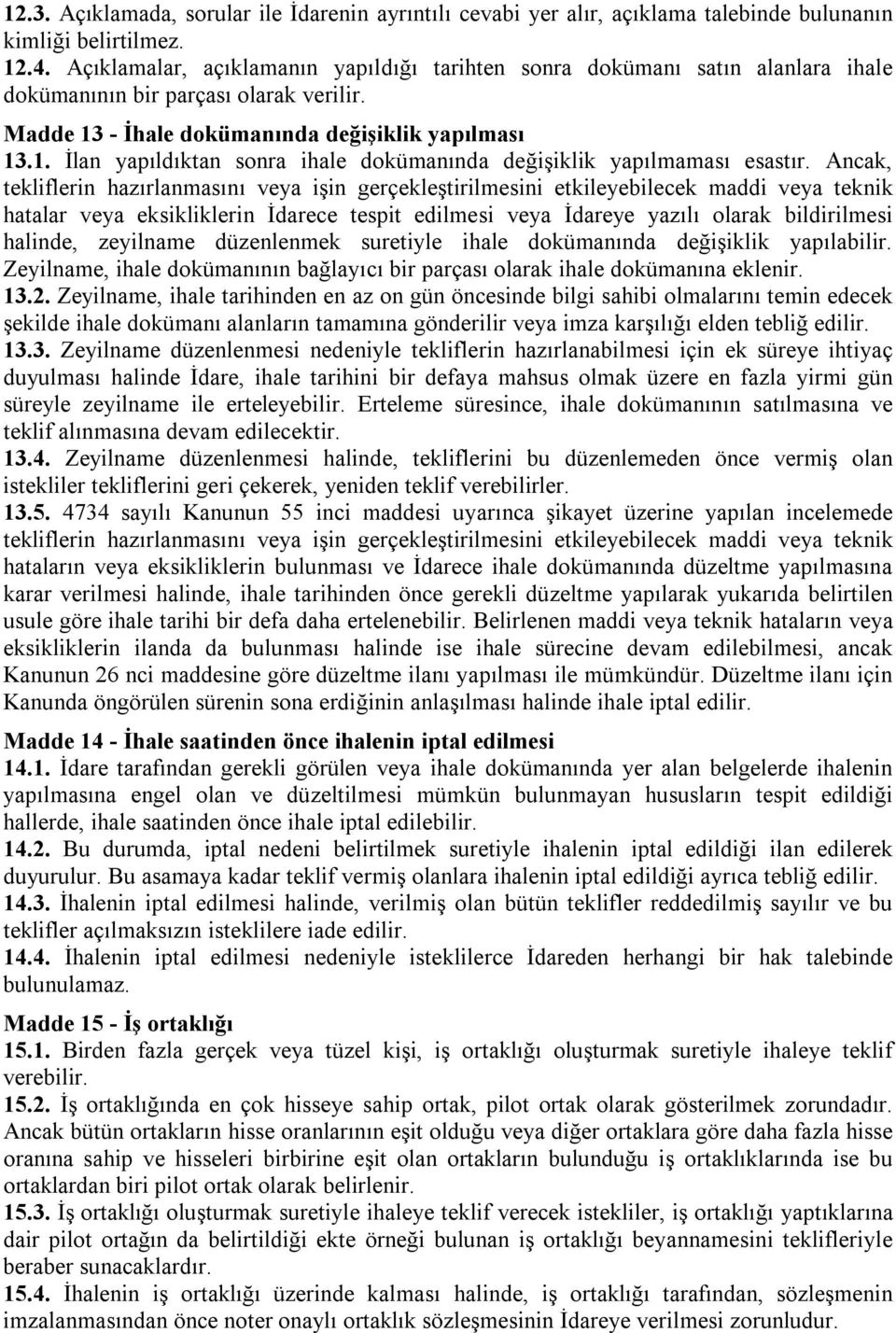 12.3. Açıklamada, sorular ile İdarenin ayrıntılı cevabi yer alır, açıklama talebinde bulunanın kimliği belirtilmez.
12.4. Açıklamalar, açıklamanın yapıldığı tarihten sonra dokümanı satın alanlara ihale dokümanının bir parçası olarak verilir.
Madde 13 - İhale dokümanında değişiklik yapılması
13.1. İlan yapıldıktan sonra ihale dokümanında değişiklik yapılmaması esastır. Ancak, tekliflerin hazırlanmasını veya işin gerçekleştirilmesini etkileyebilecek maddi veya teknik hatalar veya eksikliklerin İdarece tespit edilmesi veya İdareye yazılı olarak bildirilmesi halinde, zeyilname düzenlenmek suretiyle ihale dokümanında değişiklik yapılabilir. Zeyilname, ihale dokümanının bağlayıcı bir parçası olarak ihale dokümanına eklenir.
13.2. Zeyilname, ihale tarihinden en az on gün öncesinde bilgi sahibi olmalarını temin edecek şekilde ihale dokümanı alanların tamamına gönderilir veya imza karşılığı elden tebliğ edilir.
13.3. Zeyilname düzenlenmesi nedeniyle tekliflerin hazırlanabilmesi için ek süreye ihtiyaç duyulması halinde İdare, ihale tarihini bir defaya mahsus olmak üzere en fazla yirmi gün süreyle zeyilname ile erteleyebilir. Erteleme süresince, ihale dokümanının satılmasına ve teklif alınmasına devam edilecektir.
13.4. Zeyilname düzenlenmesi halinde, tekliflerini bu düzenlemeden önce vermiş olan istekliler tekliflerini geri çekerek, yeniden teklif verebilirler.
13.5. 4734 sayılı Kanunun 55 inci maddesi uyarınca şikayet üzerine yapılan incelemede tekliflerin hazırlanmasını veya işin gerçekleştirilmesini etkileyebilecek maddi veya teknik hataların veya eksikliklerin bulunması ve İdarece ihale dokümanında düzeltme yapılmasına karar verilmesi halinde, ihale tarihinden önce gerekli düzeltme yapılarak yukarıda belirtilen usule göre ihale tarihi bir defa daha ertelenebilir. Belirlenen maddi veya teknik hataların veya eksikliklerin ilanda da bulunması halinde ise ihale sürecine devam edilebilmesi, ancak Kanunun 26 nci maddesine göre düzeltme ilanı yapılması ile mümkündür. Düzeltme ilanı için Kanunda öngörülen sürenin sona erdiğinin anlaşılması halinde ihale iptal edilir.

Madde 14 - İhale saatinden önce ihalenin iptal edilmesi
14.1. İdare tarafından gerekli görülen veya ihale dokümanında yer alan belgelerde ihalenin yapılmasına engel olan ve düzeltilmesi mümkün bulunmayan hususların tespit edildiği hallerde, ihale saatinden önce ihale iptal edilebilir.
14.2. Bu durumda, iptal nedeni belirtilmek suretiyle ihalenin iptal edildiği ilan edilerek duyurulur. Bu asamaya kadar teklif vermiş olanlara ihalenin iptal edildiği ayrıca tebliğ edilir.
14.3. İhalenin iptal edilmesi halinde, verilmiş olan bütün teklifler reddedilmiş sayılır ve bu teklifler açılmaksızın isteklilere iade edilir.
14.4. İhalenin iptal edilmesi nedeniyle isteklilerce İdareden herhangi bir hak talebinde bulunulamaz.

Madde 15 - İş ortaklığı
15.1. Birden fazla gerçek veya tüzel kişi, iş ortaklığı oluşturmak suretiyle ihaleye teklif verebilir.
15.2. İş ortaklığında en çok hisseye sahip ortak, pilot ortak olarak gösterilmek zorundadır. Ancak bütün ortakların hisse oranlarının eşit olduğu veya diğer ortaklara göre daha fazla hisse oranına sahip ve hisseleri birbirine eşit olan ortakların bulunduğu iş ortaklıklarında ise bu ortaklardan biri pilot ortak olarak belirlenir.
15.3. İş ortaklığı oluşturmak suretiyle ihaleye teklif verecek istekliler, iş ortaklığı yaptıklarına dair pilot ortağın da belirtildiği ekte örneği bulunan iş ortaklığı beyannamesini teklifleriyle beraber sunacaklardır.
15.4. İhalenin iş ortaklığı üzerinde kalması halinde, iş ortaklığı tarafından, sözleşmenin imzalanmasından önce noter onaylı ortaklık sözleşmesinin İdareye verilmesi zorunludur.